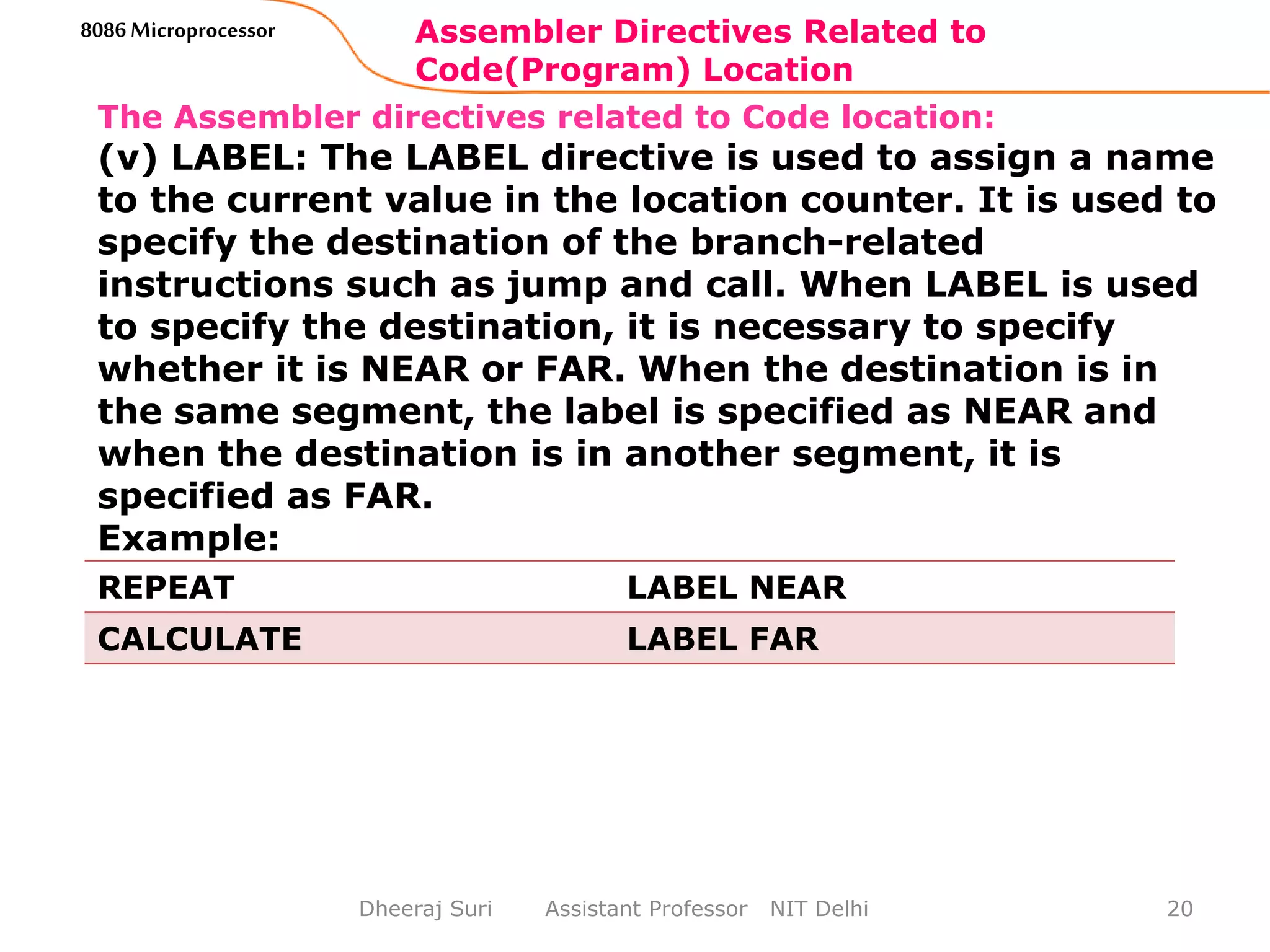 8086 Microprocessor

Assembler Directives Related to Code(Program) Location

The Assembler directives related to Code location:

(v) LABEL: The LABEL directive is used to assign a name to the current value in the location counter. It is used to specify the destination of the branch-related instructions such as jump and call. When LABEL is used to specify the destination, it is necessary to specify whether it is NEAR or FAR. When the destination is in the same segment, the label is specified as NEAR and when the destination is in another segment, it is specified as FAR.

Example:

| REPEAT | LABEL NEAR |
|---|---|
| CALCULATE | LABEL FAR |

Dheeraj Suri Assistant Professor NIT Delhi 20